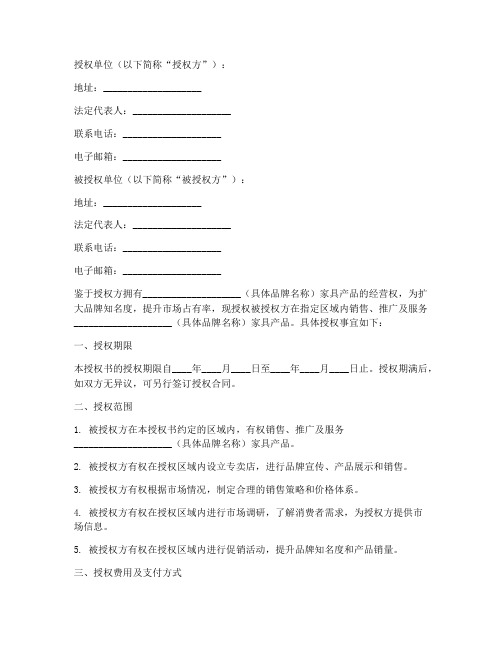 授权单位（以下简称“授权方”）：

地址：____________________

法定代表人：____________________

联系电话：____________________

电子邮箱：____________________

被授权单位（以下简称“被授权方”）：

地址：____________________

法定代表人：____________________

联系电话：____________________

电子邮箱：____________________

鉴于授权方拥有____________________（具体品牌名称）家具产品的经营权，为扩大品牌知名度，提升市场占有率，现授权被授权方在指定区域内销售、推广及服务____________________（具体品牌名称）家具产品。具体授权事宜如下：

一、授权期限

本授权书的授权期限自____年____月____日至____年____月____日止。授权期满后，如双方无异议，可另行签订授权合同。

二、授权范围

1. 被授权方在本授权书约定的区域内，有权销售、推广及服务____________________（具体品牌名称）家具产品。

2. 被授权方有权在授权区域内设立专卖店，进行品牌宣传、产品展示和销售。

3. 被授权方有权根据市场情况，制定合理的销售策略和价格体系。

4. 被授权方有权在授权区域内进行市场调研，了解消费者需求，为授权方提供市场信息。

5. 被授权方有权在授权区域内进行促销活动，提升品牌知名度和产品销量。

三、授权费用及支付方式